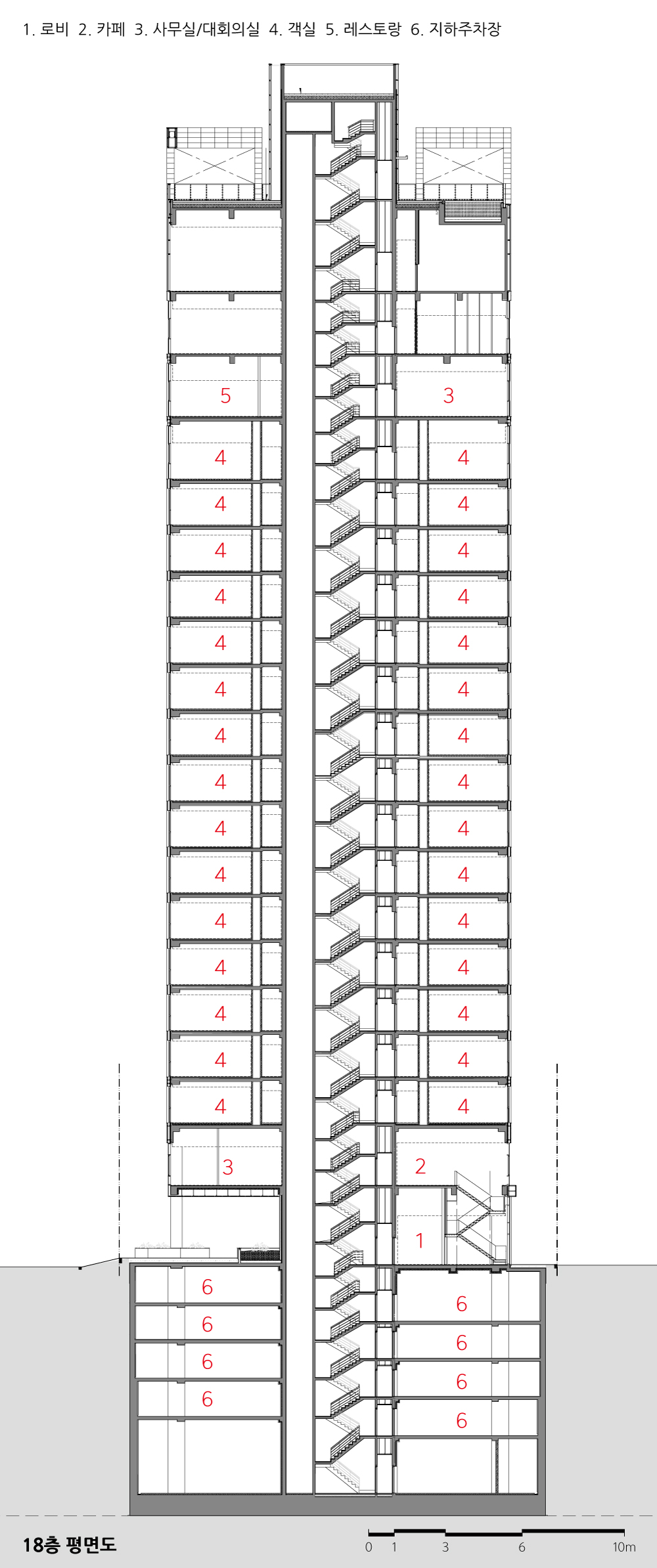 1. 로비 2. 카페 3. 사무실/대회의실 4. 객실 5. 레스토랑 6. 지하주차장

5 3
4 4
4 4
4 4
4 4
4 4
4 4
4 4
4 4
4 4
4 4
4 4
4 4
4 4
4 4
4 4
3 2
1
6 6
6 6
6 6
6 6

18층 평면도

0 1 3 6 10m